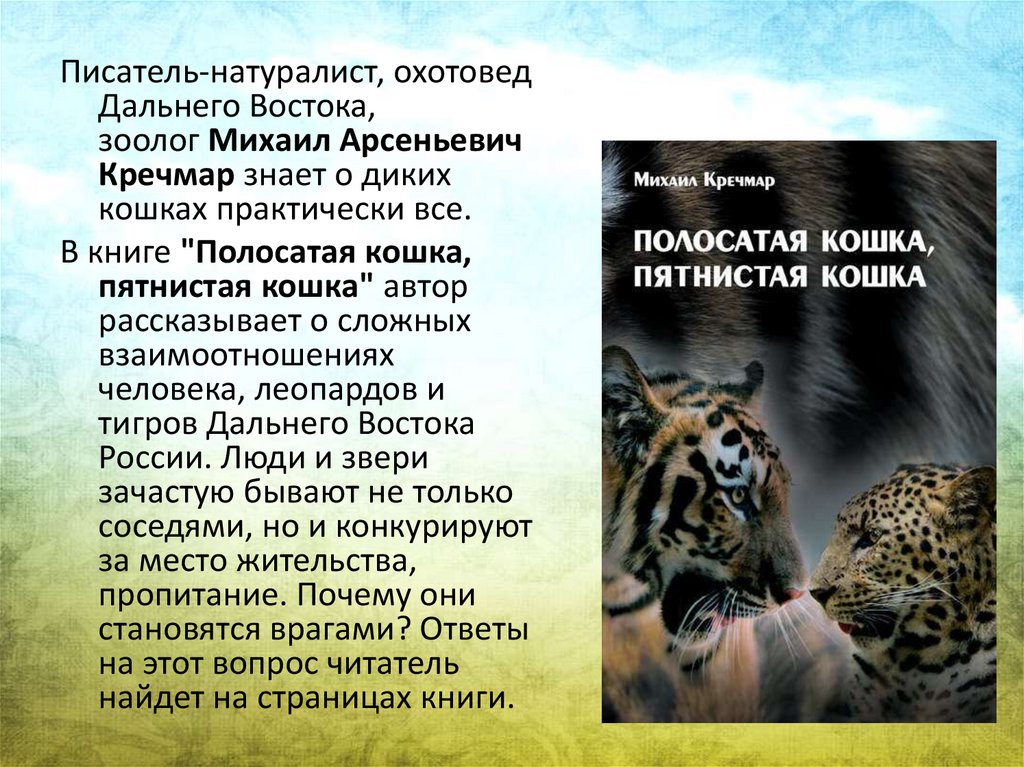 Писатель-натуралист, охотовед Дальнего Востока, зоолог Михаил Арсеньевич Кречмар знает о диких кошках практически все.

В книге "Полосатая кошка, пятнистая кошка" автор рассказывает о сложных взаимоотношениях человека, леопардов и тигров Дальнего Востока России. Люди и звери зачастую бывают не только соседями, но и конкурируют за место жительства, пропитание. Почему они становятся врагами? Ответы на этот вопрос читатель найдет на страницах книги.

Михаил Кречмар

ПОЛОСАТАЯ КОШКА, ПЯТНИСТАЯ КОШКА